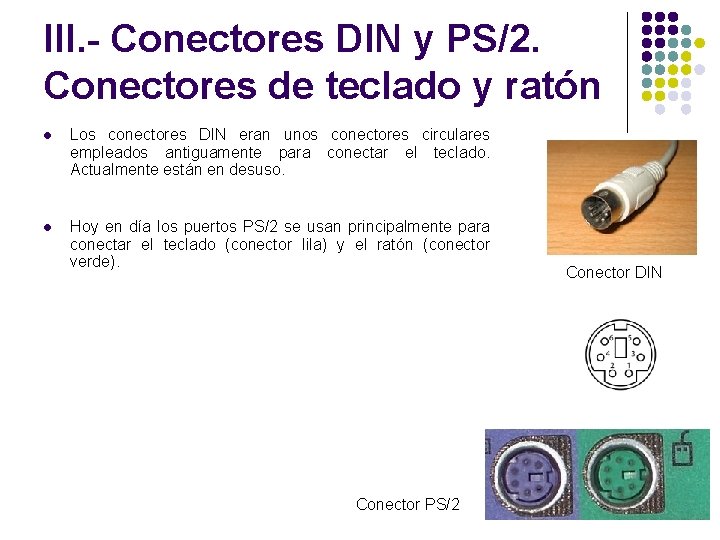 III.- Conectores DIN y PS/2. Conectores de teclado y ratón

• Los conectores DIN eran unos conectores circulares empleados antiguamente para conectar el teclado. Actualmente están en desuso.

• Hoy en día los puertos PS/2 se usan principalmente para conectar el teclado (conector lila) y el ratón (conector verde).

Conector DIN

6
5
4
3
2
1

Conector PS/2